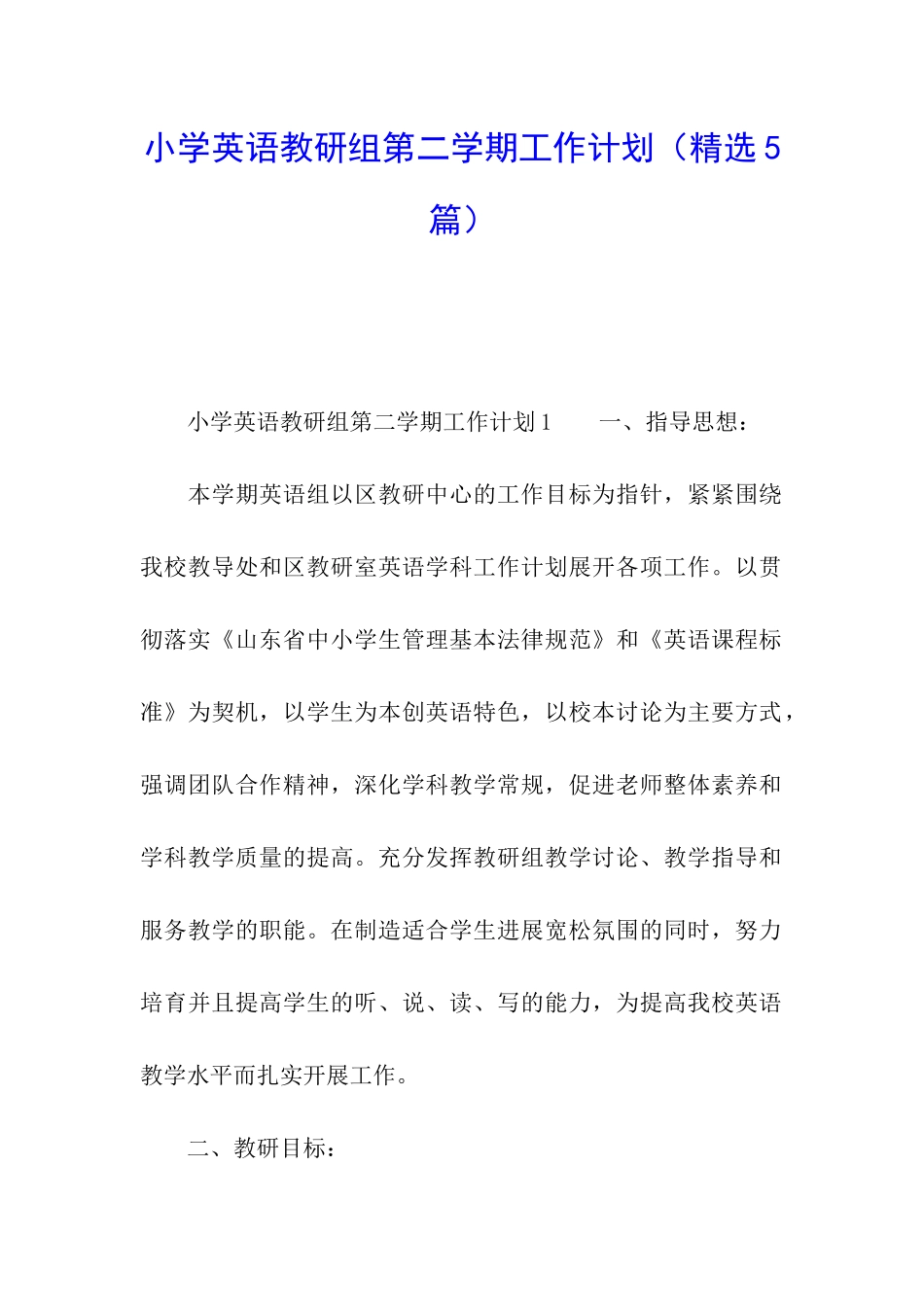 小学英语教研组第二学期工作计划（精选5篇）

小学英语教研组第二学期工作计划1　　一、指导思想：

本学期英语组以区教研中心的工作目标为指针，紧紧围绕我校教导处和区教研室英语学科工作计划展开各项工作。以贯彻落实《山东省中小学生管理基本法律规范》和《英语课程标准》为契机，以学生为本创英语特色，以校本讨论为主要方式，强调团队合作精神，深化学科教学常规，促进老师整体素养和学科教学质量的提高。充分发挥教研组教学讨论、教学指导和服务教学的职能。在制造适合学生进展宽松氛围的同时，努力培育并且提高学生的听、说、读、写的能力，为提高我校英语教学水平而扎实开展工作。

二、教研目标：